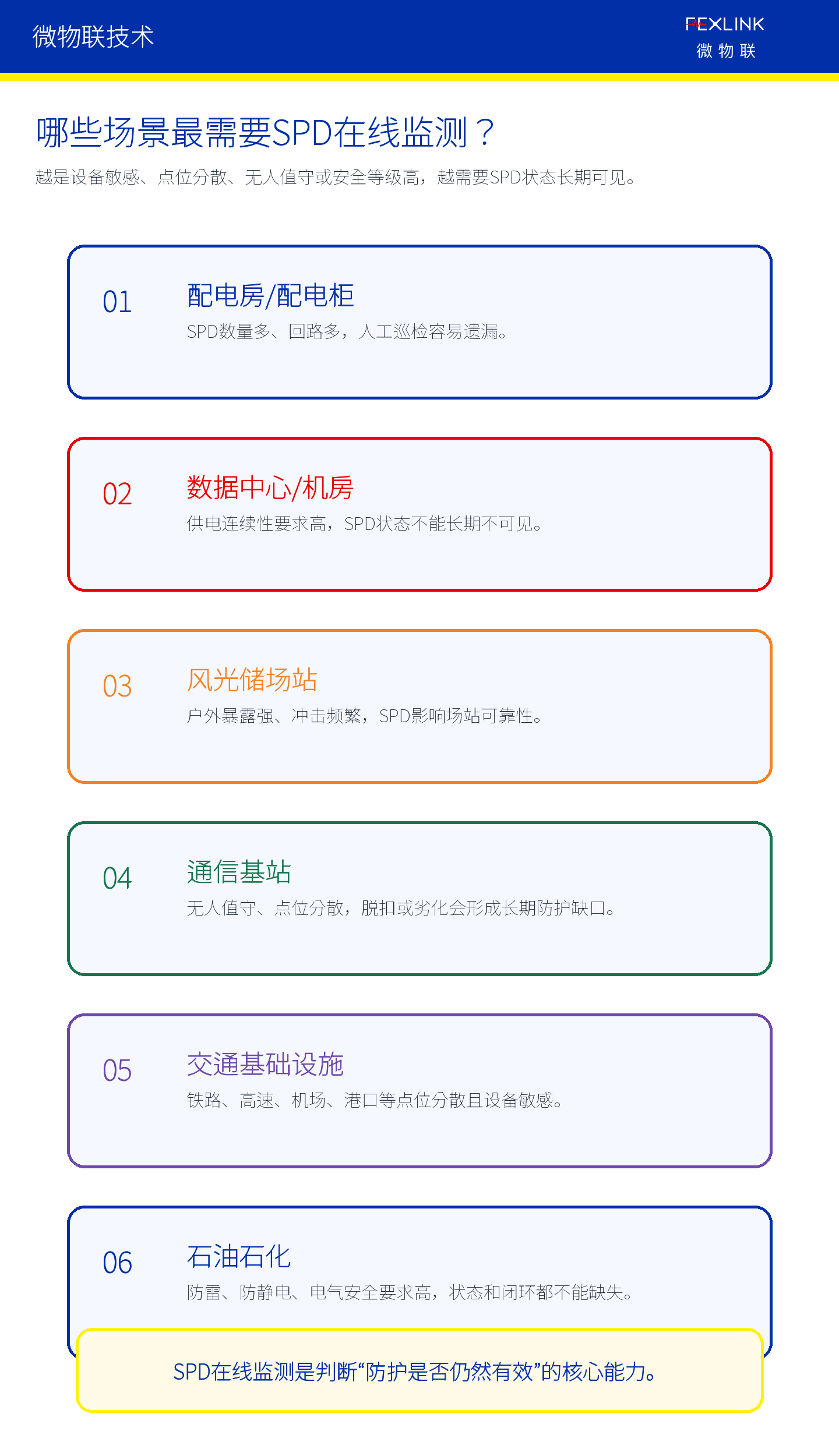 微物联技术

FEXLINK
微物联

哪些场景最需要SPD在线监测？

越是设备敏感、点位分散、无人值守或安全等级高，越需要SPD状态长期可见。

01
配电房/配电柜
SPD数量多、回路多，人工巡检容易遗漏。

02
数据中心/机房
供电连续性要求高，SPD状态不能长期不可见。

03
风光储场站
户外暴露强、冲击频繁，SPD影响场站可靠性。

04
通信基站
无人值守、点位分散，脱扣或劣化会形成长期防护缺口。

05
交通基础设施
铁路、高速、机场、港口等点位分散且设备敏感。

06
石油石化
防雷、防静电、电气安全要求高，状态和闭环都不能缺失。

SPD在线监测是判断“防护是否仍然有效”的核心能力。